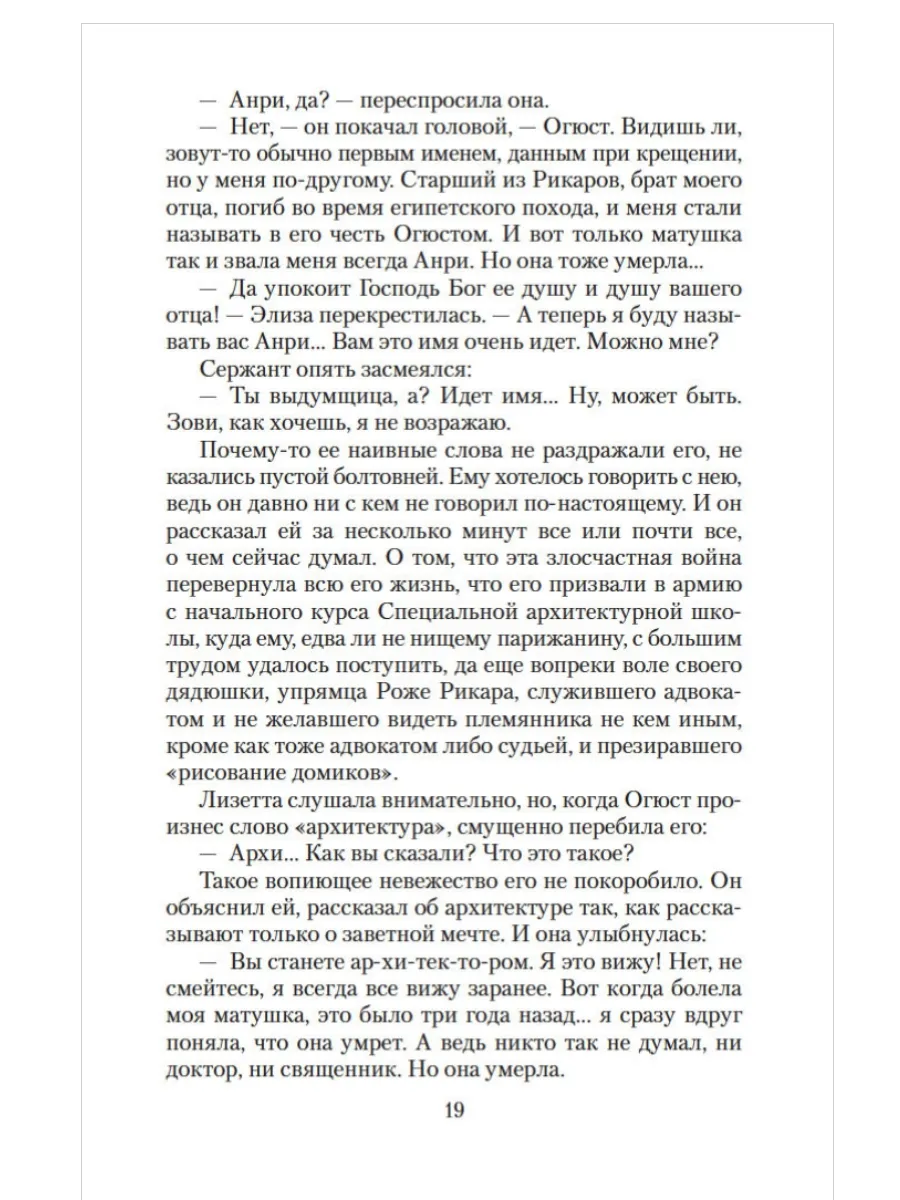 — Анри, да? — переспросила она.

— Нет, — он покачал головой, — Огюст. Видишь ли, зовут-то обычно первым именем, данным при крещении, но у меня по-другому. Старший из Рикаров, брат моего отца, погиб во время египетского похода, и меня стали называть в его честь Огюстом. И вот только матушка так и звала меня всегда Анри. Но она тоже умерла...

— Да упокоит Господь Бог ее душу и душу вашего отца! — Элиза перекрестилась. — А теперь я буду называть вас Анри... Вам это имя очень идет. Можно мне?

Сержант опять засмеялся:

— Ты выдумщица, а? Идет имя... Ну, может быть. Зови, как хочешь, я не возражаю.

Почему-то ее наивные слова не раздражали его, не казались пустой болтовней. Ему хотелось говорить с нею, ведь он давно ни с кем не говорил по-настоящему. И он рассказал ей за несколько минут все или почти все, о чем сейчас думал. О том, что эта злосчастная война перевернула всю его жизнь, что его призвали в армию с начального курса Специальной архитектурной школы, куда ему, едва ли не нищему парижанину, с большим трудом удалось поступить, да еще вопреки воле своего дядюшки, упрямца Роже Рикара, служившего адвокатом и не желавшего видеть племянника не кем иным, кроме как тоже адвокатом либо судьей, и презиравшего «рисование домиков».

Лизетта слушала внимательно, но, когда Огюст произнес слово «архитектура», смущенно перебила его:

— Архи... Как вы сказали? Что это такое?

Такое вопиющее невежество его не покоробило. Он объяснил ей, рассказал об архитектуре так, как рассказывают только о заветной мечте. И она улыбнулась:

— Вы станете ар-хи-тек-то-ром. Я это вижу! Нет, не смейтесь, я всегда все вижу заранее. Вот когда болела моя матушка, это было три года назад... я сразу вдруг поняла, что она умрет. А ведь никто так не думал, ни доктор, ни священник. Но она умерла.

19